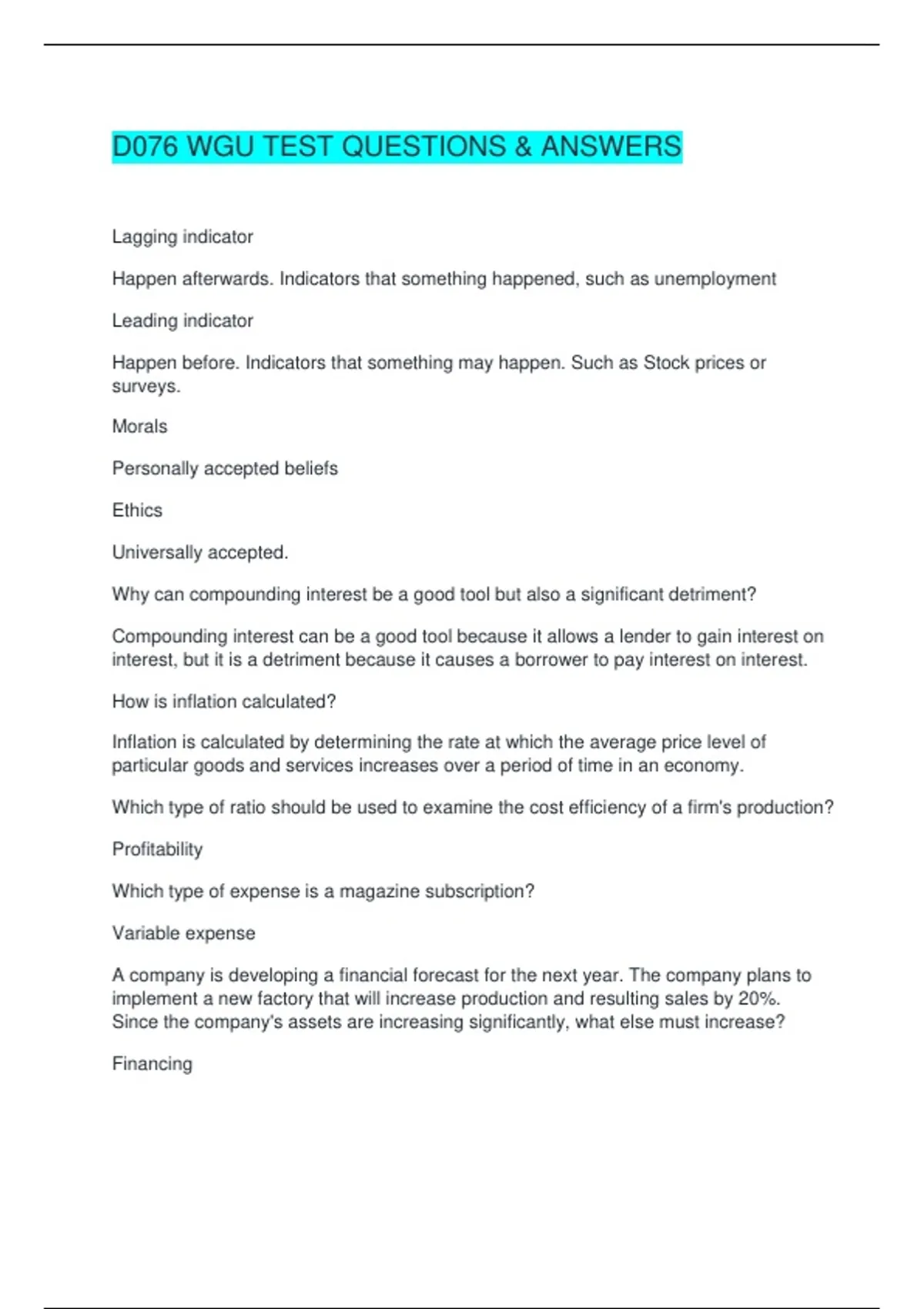 D076 WGU TEST QUESTIONS & ANSWERS

Lagging indicator

Happen afterwards. Indicators that something happened, such as unemployment

Leading indicator

Happen before. Indicators that something may happen. Such as Stock prices or surveys.

Morals

Personally accepted beliefs

Ethics

Universally accepted.

Why can compounding interest be a good tool but also a significant detriment?

Compounding interest can be a good tool because it allows a lender to gain interest on interest, but it is a detriment because it causes a borrower to pay interest on interest.

How is inflation calculated?

Inflation is calculated by determining the rate at which the average price level of particular goods and services increases over a period of time in an economy.

Which type of ratio should be used to examine the cost efficiency of a firm's production?

Profitability

Which type of expense is a magazine subscription?

Variable expense

A company is developing a financial forecast for the next year. The company plans to implement a new factory that will increase production and resulting sales by 20%. Since the company's assets are increasing significantly, what else must increase?

Financing